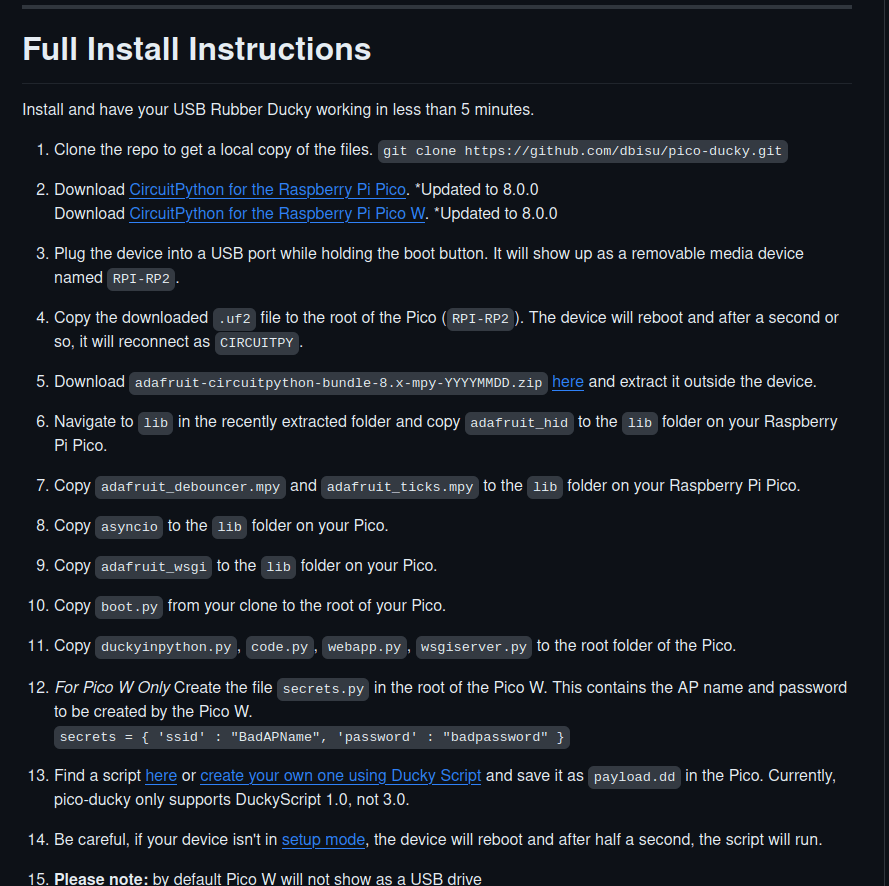 Full Install Instructions

Install and have your USB Rubber Ducky working in less than 5 minutes.

1. Clone the repo to get a local copy of the files. git clone https://github.com/dbisu/pico-ducky.git

2. Download CircuitPython for the Raspberry Pi Pico. *Updated to 8.0.0
Download CircuitPython for the Raspberry Pi Pico W. *Updated to 8.0.0

3. Plug the device into a USB port while holding the boot button. It will show up as a removable media device named RPI-RP2.

4. Copy the downloaded .uf2 file to the root of the Pico (RPI-RP2). The device will reboot and after a second or so, it will reconnect as CIRCUITPY.

5. Download adafruit-circuitpython-bundle-8.x-mpy-YYYYMMDD.zip here and extract it outside the device.

6. Navigate to lib in the recently extracted folder and copy adafruit_hid to the lib folder on your Raspberry Pi Pico.

7. Copy adafruit_debouncer.mpy and adafruit_ticks.mpy to the lib folder on your Raspberry Pi Pico.

8. Copy asyncio to the lib folder on your Pico.

9. Copy adafruit_wsgi to the lib folder on your Pico.

10. Copy boot.py from your clone to the root of your Pico.

11. Copy duckyinpython.py, code.py, webapp.py, wsgiserver.py to the root folder of the Pico.

12. For Pico W Only Create the file secrets.py in the root of the Pico W. This contains the AP name and password to be created by the Pico W.
secrets = { 'ssid' : "BadAPName", 'password' : "badpassword" }

13. Find a script here or create your own one using Ducky Script and save it as payload.dd in the Pico. Currently, pico-ducky only supports DuckyScript 1.0, not 3.0.

14. Be careful, if your device isn't in setup mode, the device will reboot and after half a second, the script will run.

15. Please note: by default Pico W will not show as a USB drive